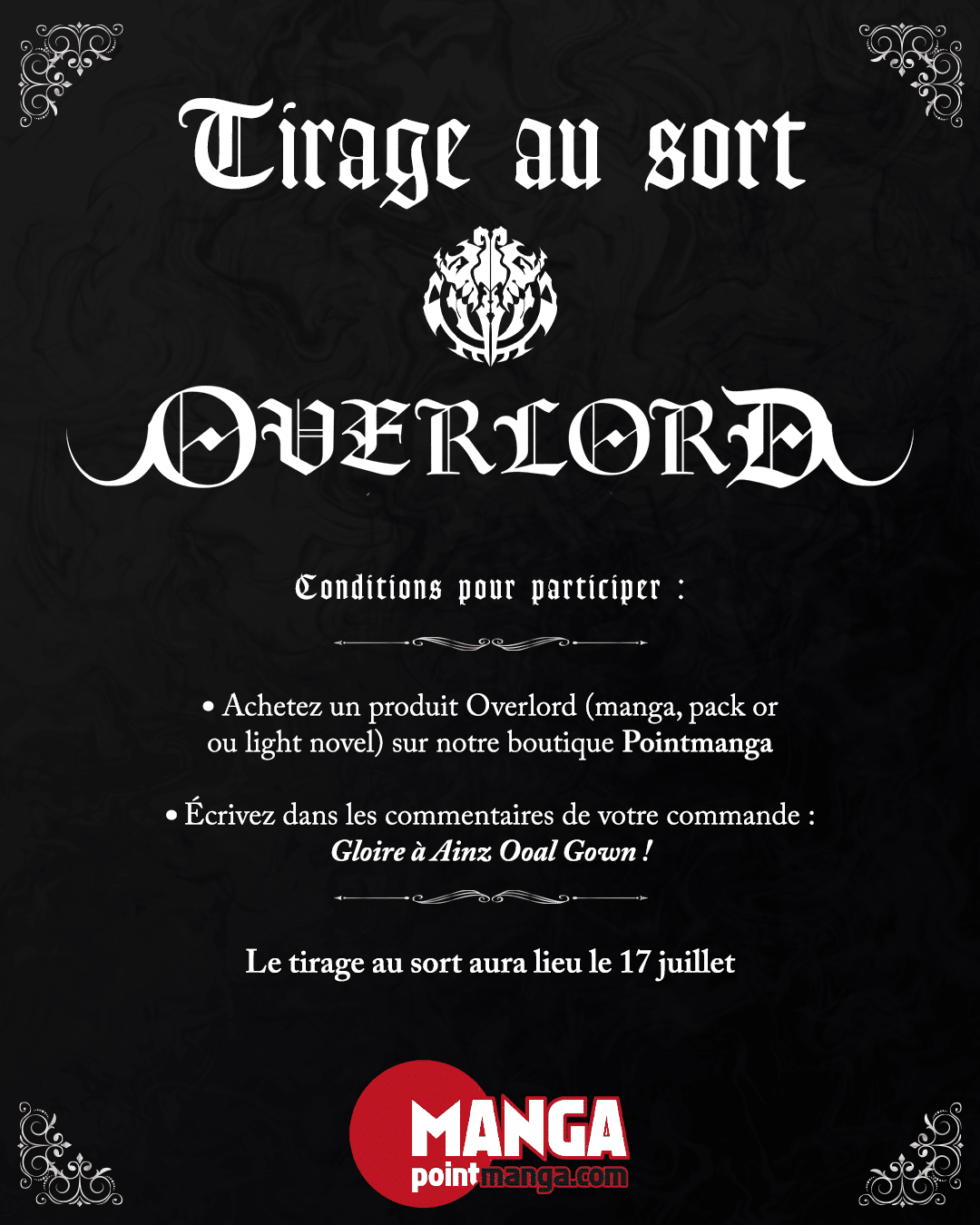 Tirage au sort

OVERLORD

Conditions pour participer :

• Achetez un produit Overlord (manga, pack or ou light novel) sur notre boutique Pointmanga

• Écrivez dans les commentaires de votre commande : Gloire à Ainz Ooal Gown !

Le tirage au sort aura lieu le 17 juillet

MANGA
pointmanga.com